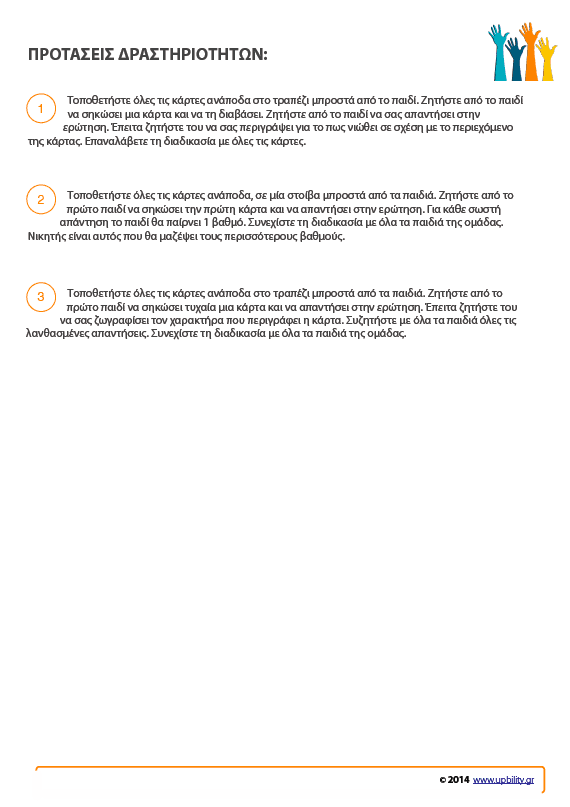 ΠΡΟΤΑΣΕΙΣ ΔΡΑΣΤΗΡΙΟΤΗΤΩΝ:

1 Τοποθετήστε όλες τις κάρτες ανάποδα στο τραπέζι μπροστά από το παιδί. Ζητήστε από το παιδί να σηκώσει μια κάρτα και να τη διαβάσει. Ζητήστε από το παιδί να σας απαντήσει στην ερώτηση. Έπειτα ζητήστε του να σας περιγράψει για το πως νιώθει σε σχέση με το περιεχόμενο της κάρτας. Επαναλάβετε τη διαδικασία με όλες τις κάρτες.

2 Τοποθετήστε όλες τις κάρτες ανάποδα, σε μία στοίβα μπροστά από τα παιδιά. Ζητήστε από το πρώτο παιδί να σηκώσει την πρώτη κάρτα και να απαντήσει στην ερώτηση. Για κάθε σωστή απάντηση το παιδί θα παίρνει 1 βαθμό. Συνεχίστε τη διαδικασία με όλα τα παιδιά της ομάδας. Νικητής είναι αυτός που θα μαζέψει τους περισσότερους βαθμούς.

3 Τοποθετήστε όλες τις κάρτες ανάποδα στο τραπέζι μπροστά από τα παιδιά. Ζητήστε από το πρώτο παιδί να σηκώσει τυχαία μια κάρτα και να απαντήσει στην ερώτηση. Έπειτα ζητήστε του να σας ζωγραφίσει τον χαρακτήρα που περιγράφει η κάρτα. Συζητήστε με όλα τα παιδιά όλες τις λανθασμένες απαντήσεις. Συνεχίστε τη διαδικασία με όλα τα παιδιά της ομάδας.

© 2014 www.upbility.gr